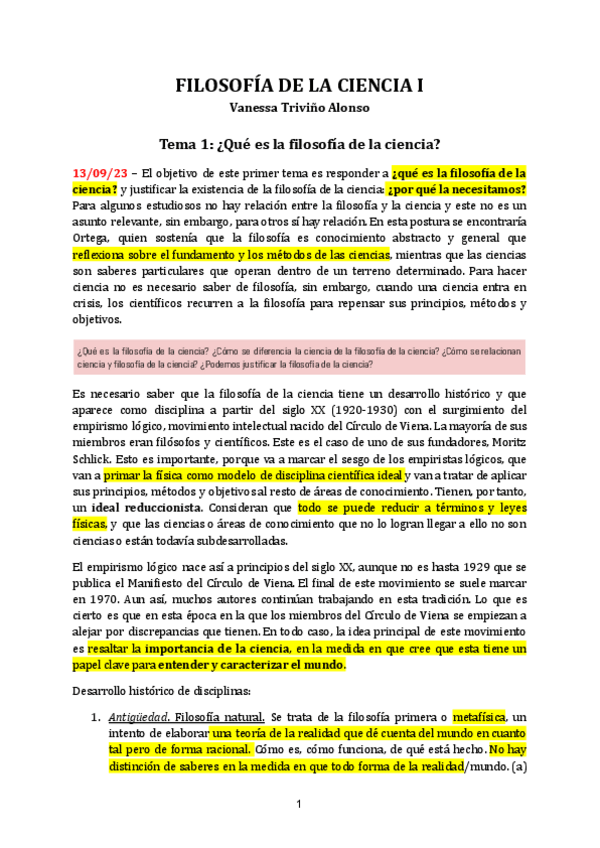 FILOSOFÍA DE LA CIENCIA I

Vanessa Triviño Alonso

Tema 1: ¿Qué es la filosofía de la ciencia?

13/09/23 – El objetivo de este primer tema es responder a ¿qué es la filosofía de la ciencia? y justificar la existencia de la filosofía de la ciencia: ¿por qué la necesitamos? Para algunos estudiosos no hay relación entre la filosofía y la ciencia y este no es un asunto relevante, sin embargo, para otros sí hay relación. En esta postura se encontraría Ortega, quien sostenía que la filosofía es conocimiento abstracto y general que reflexiona sobre el fundamento y los métodos de las ciencias, mientras que las ciencias son saberes particulares que operan dentro de un terreno determinado. Para hacer ciencia no es necesario saber de filosofía, sin embargo, cuando una ciencia entra en crisis, los científicos recurren a la filosofía para repensar sus principios, métodos y objetivos.

¿Qué es la filosofía de la ciencia? ¿Cómo se diferencia la ciencia de la filosofía de la ciencia? ¿Cómo se relacionan ciencia y filosofía de la ciencia? ¿Podemos justificar la filosofía de la ciencia?

Es necesario saber que la filosofía de la ciencia tiene un desarrollo histórico y que aparece como disciplina a partir del siglo XX (1920-1930) con el surgimiento del empirismo lógico, movimiento intelectual nacido del Círculo de Viena. La mayoría de sus miembros eran filósofos y científicos. Este es el caso de uno de sus fundadores, Moritz Schlick. Esto es importante, porque va a marcar el sesgo de los empiristas lógicos, que van a primar la física como modelo de disciplina científica ideal y van a tratar de aplicar sus principios, métodos y objetivos al resto de áreas de conocimiento. Tienen, por tanto, un ideal reduccionista. Consideran que todo se puede reducir a términos y leyes físicas, y que las ciencias o áreas de conocimiento que no lo logran llegar a ello no son ciencias o están todavía subdesarrolladas.

El empirismo lógico nace así a principios del siglo XX, aunque no es hasta 1929 que se publica el Manifiesto del Círculo de Viena. El final de este movimiento se suele marcar en 1970. Aun así, muchos autores continúan trabajando en esta tradición. Lo que es cierto es que en esta época en la que los miembros del Círculo de Viena se empiezan a alejar por discrepancias que tienen. En todo caso, la idea principal de este movimiento es resaltar la importancia de la ciencia, en la medida en que cree que esta tiene un papel clave para entender y caracterizar el mundo.

Desarrollo histórico de disciplinas:

1. Antigüedad. Filosofía natural. Se trata de la filosofía primera o metafísica, un intento de elaborar una teoría de la realidad que dé cuenta del mundo en cuanto tal pero de forma racional. Cómo es, cómo funciona, de qué está hecho. No hay distinción de saberes en la medida en que todo forma de la realidad/mundo. (a)

1